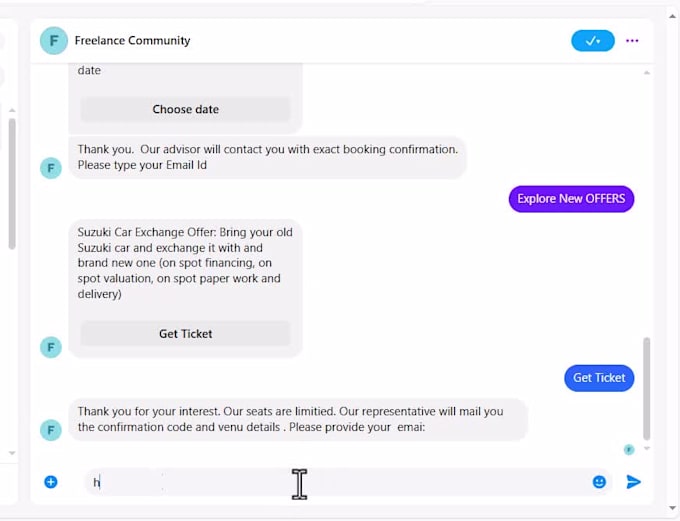 F Freelance Community

date

Choose date

F Thank you. Our advisor will contact you with exact booking confirmation. Please type your Email Id

Explore New OFFERS

Suzuki Car Exchange Offer: Bring your old Suzuki car and exchange it with and brand new one (on spot financing, on spot valuation, on spot paper work and delivery)

Get Ticket

F

Get Ticket

F Thank you for your interest. Our seats are limitied. Our representative will mail you the confirmation code and venu details . Please provide your emai:

F

h